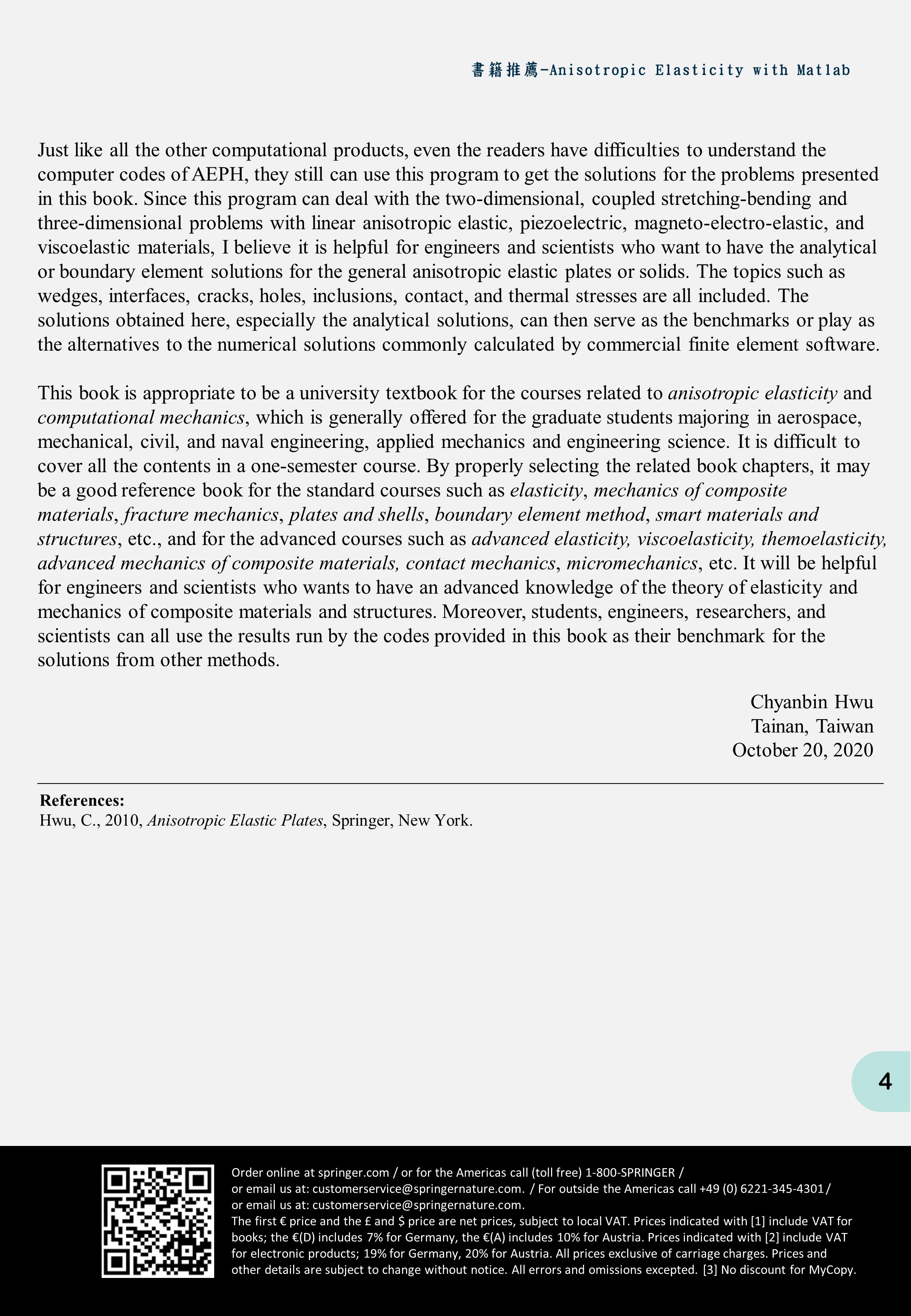 書籍推薦-Anisotropic Elasticity with Matlab

Just like all the other computational products, even the readers have difficulties to understand the computer codes of AEPH, they still can use this program to get the solutions for the problems presented in this book. Since this program can deal with the two-dimensional, coupled stretching-bending and three-dimensional problems with linear anisotropic elastic, piezoelectric, magneto-electro-elastic, and viscoelastic materials, I believe it is helpful for engineers and scientists who want to have the analytical or boundary element solutions for the general anisotropic elastic plates or solids. The topics such as wedges, interfaces, cracks, holes, inclusions, contact, and thermal stresses are all included. The solutions obtained here, especially the analytical solutions, can then serve as the benchmarks or play as the alternatives to the numerical solutions commonly calculated by commercial finite element software.

This book is appropriate to be a university textbook for the courses related to anisotropic elasticity and computational mechanics, which is generally offered for the graduate students majoring in aerospace, mechanical, civil, and naval engineering, applied mechanics and engineering science. It is difficult to cover all the contents in a one-semester course. By properly selecting the related book chapters, it may be a good reference book for the standard courses such as elasticity, mechanics of composite materials, fracture mechanics, plates and shells, boundary element method, smart materials and structures, etc., and for the advanced courses such as advanced elasticity, viscoelasticity, themoelasticity, advanced mechanics of composite materials, contact mechanics, micromechanics, etc. It will be helpful for engineers and scientists who wants to have an advanced knowledge of the theory of elasticity and mechanics of composite materials and structures. Moreover, students, engineers, researchers, and scientists can all use the results run by the codes provided in this book as their benchmark for the solutions from other methods.

Chyanbin Hwu
Tainan, Taiwan
October 20, 2020

References:
Hwu, C., 2010, Anisotropic Elastic Plates, Springer, New York.

4

Order online at springer.com / or for the Americas call (toll free) 1-800-SPRINGER / or email us at: customerservice@springernature.com. / For outside the Americas call +49 (0) 6221-345-4301 / or email us at: customerservice@springernature.com.
The first € price and the £ and $ price are net prices, subject to local VAT. Prices indicated with [1] include VAT for books; the €(D) includes 7% for Germany, the €(A) includes 10% for Austria. Prices indicated with [2] include VAT for electronic products; 19% for Germany, 20% for Austria. All prices exclusive of carriage charges. Prices and other details are subject to change without notice. All errors and omissions excepted. [3] No discount for MyCopy.